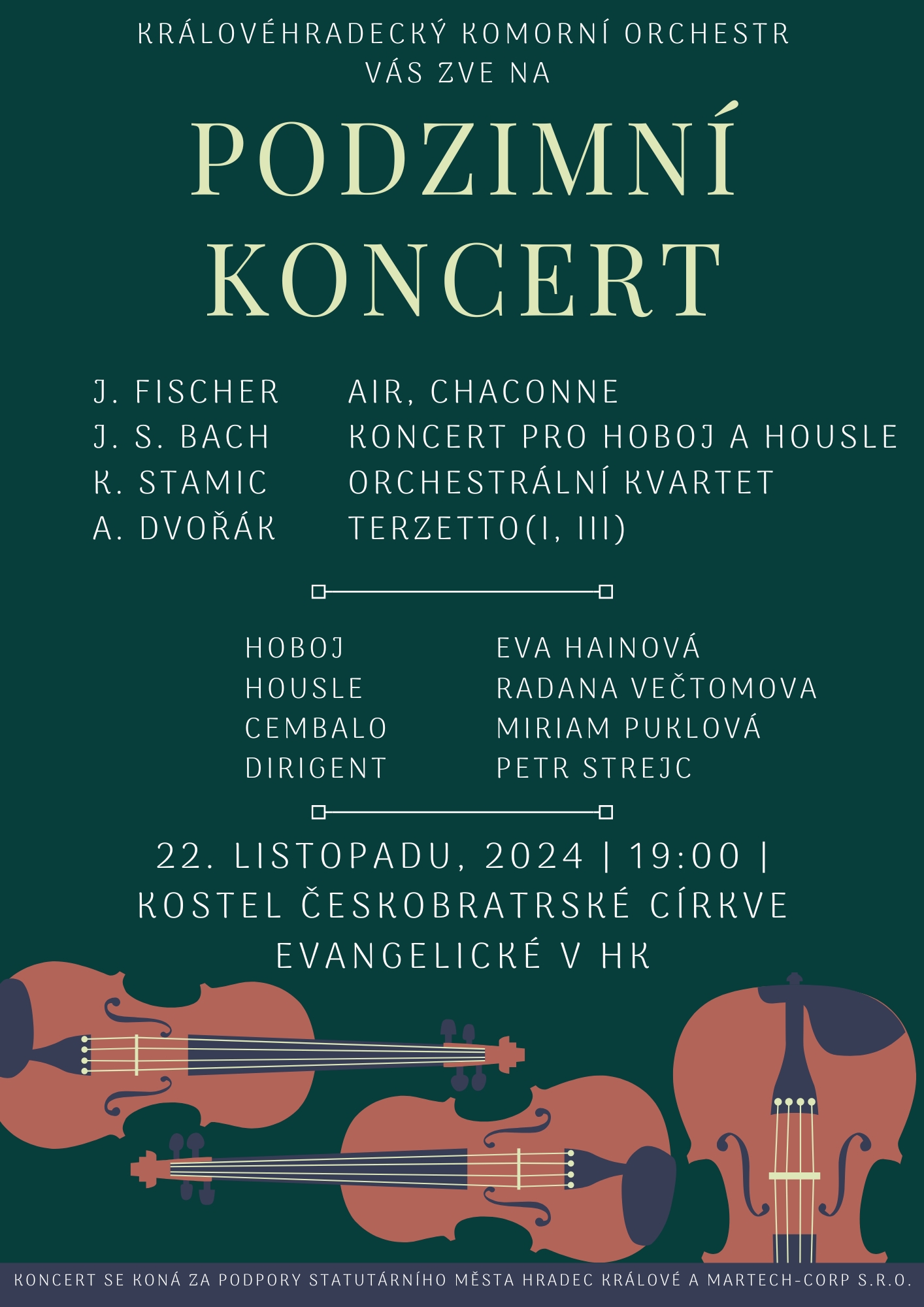 KRÁLOVÉHRADECKÝ KOMORNÍ ORCHESTR VÁS ZVE NA

PODZIMNÍ KONCERT

| | |
|---|---|
| J. FISCHER | AIR, CHACONNE |
| J. S. BACH | KONCERT PRO HOBOJ A HOUSLE |
| K. STAMIC | ORCHESTRÁLNÍ KVARTET |
| A. DVOŘÁK | TERZETTO(I, III) |

| | |
|---|---|
| HOBOJ | EVA HAINOVÁ |
| HOUSLE | RADANA VEČTOMOVA |
| CEMBALO | MIRIAM PUKLOVÁ |
| DIRIGENT | PETR STREJC |

22. LISTOPADU, 2024 | 19:00 | KOSTEL ČESKOBRATRSKÉ CÍRKVE EVANGELICKÉ V HK

KONCERT SE KONÁ ZA PODPORY STATUTÁRNÍHO MĚSTA HRADEC KRÁLOVÉ A MARTECH-CORP S.R.O.